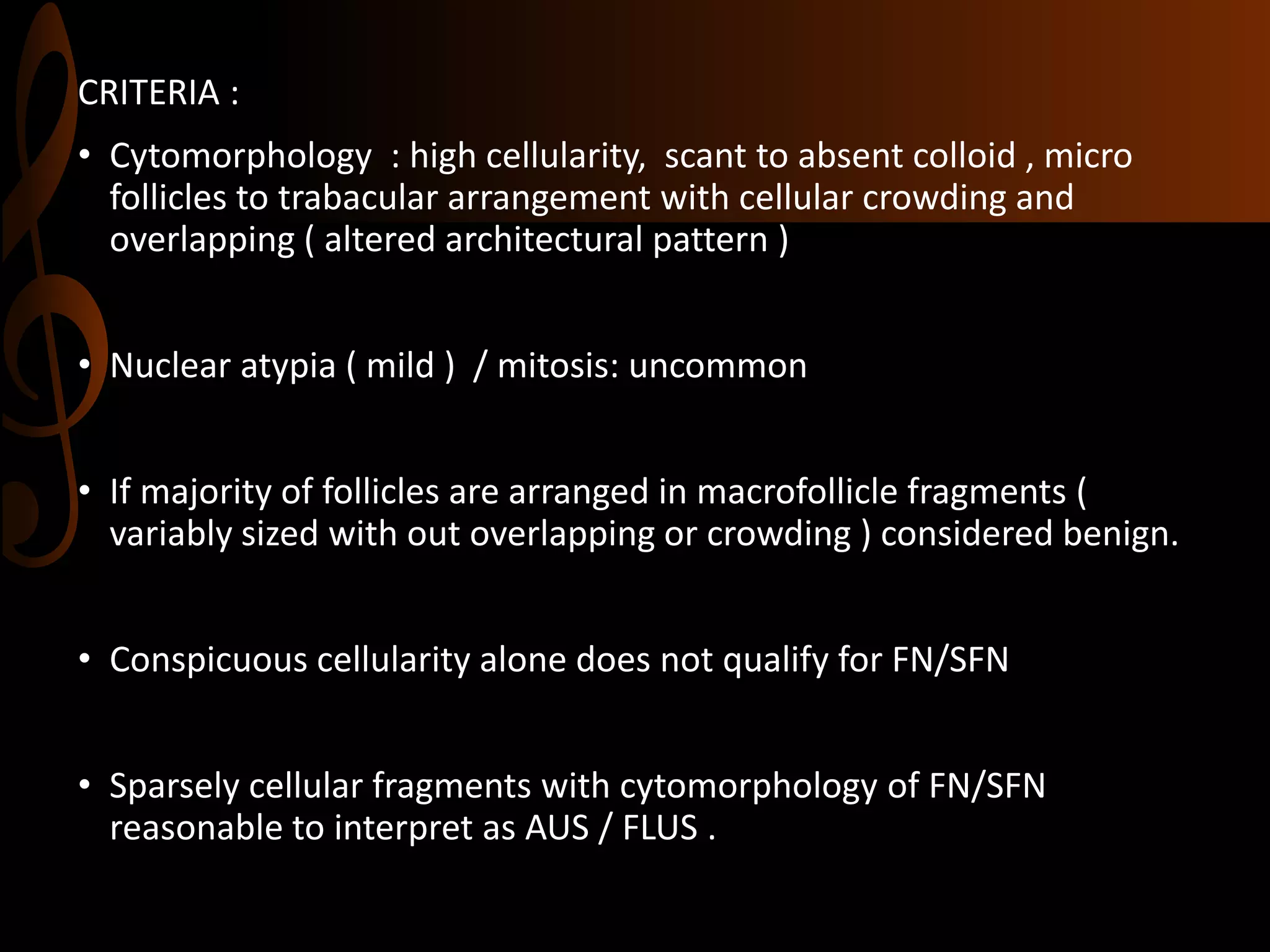 CRITERIA :

• Cytomorphology : high cellularity, scant to absent colloid , micro follicles to trabacular arrangement with cellular crowding and overlapping ( altered architectural pattern )

• Nuclear atypia ( mild ) / mitosis: uncommon

• If majority of follicles are arranged in macrofollicle fragments ( variably sized with out overlapping or crowding ) considered benign.

• Conspicuous cellularity alone does not qualify for FN/SFN

• Sparsely cellular fragments with cytomorphology of FN/SFN reasonable to interpret as AUS / FLUS .